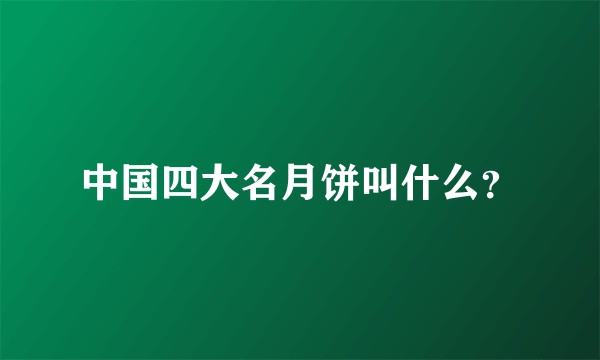 中国四大名月饼叫什么?